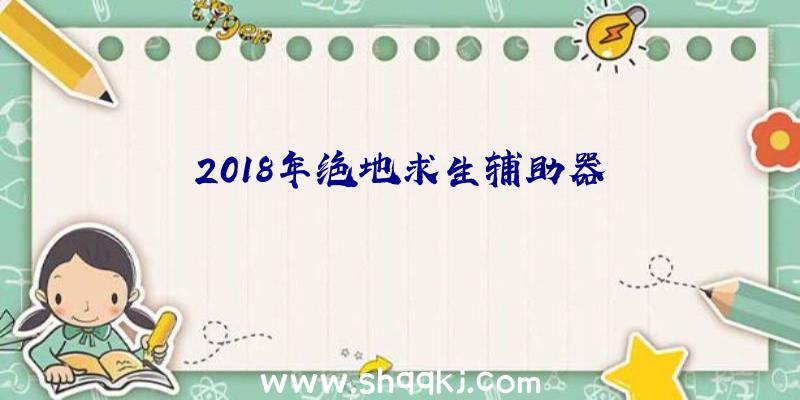 2018年绝地求生辅助器

www.shqqkj.com